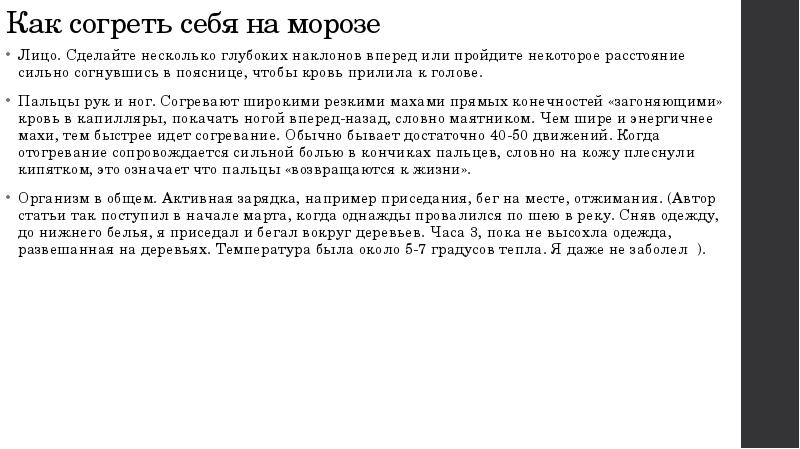 Как согреть себя на морозе

• Лицо. Сделайте несколько глубоких наклонов вперед или пройдите некоторое расстояние сильно согнувшись в пояснице, чтобы кровь прилила к голове.

• Пальцы рук и ног. Согревают широкими резкими махами прямых конечностей «загоняющими» кровь в капилляры, покачать ногой вперед-назад, словно маятником. Чем шире и энергичнее махи, тем быстрее идет согревание. Обычно бывает достаточно 40-50 движений. Когда отогревание сопровождается сильной болью в кончиках пальцев, словно на кожу плеснули кипятком, это означает что пальцы «возвращаются к жизни».

• Организм в общем. Активная зарядка, например приседания, бег на месте, отжимания. (Автор статьи так поступил в начале марта, когда однажды провалился по шею в реку. Сняв одежду, до нижнего белья, я приседал и бегал вокруг деревьев. Часа 3, пока не высохла одежда, развешанная на деревьях. Температура была около 5-7 градусов тепла. Я даже не заболел ).